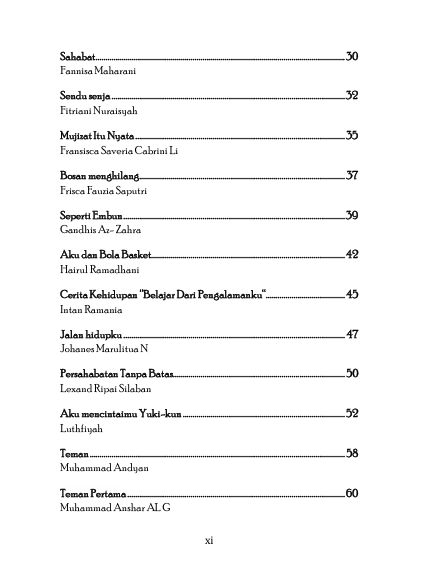 Sahabat..........30
Fannisa Maharani

Sendu senja..........32
Fitriani Nuraisyah

Mujizat Itu Nyata..........35
Fransisca Saveria Cabrini Li

Bosan menghilang..........37
Frisca Fauzia Saputri

Seperti Embun..........39
Gandhis Az-Zahra

Aku dan Bola Basket..........42
Hairul Ramadhani

Cerita Kehidupan "Belajar Dari Pengalamanku"..........45
Intan Ramania

Jalan hidupku..........47
Johanes Marulitua N

Persahabatan Tanpa Batas..........50
Lexand Ripai Silaban

Aku mencintaimu Yuki-kun..........52
Luthfiyah

Teman..........58
Muhammad Andyan

Teman Pertama..........60
Muhammad Anshar AL G

xi